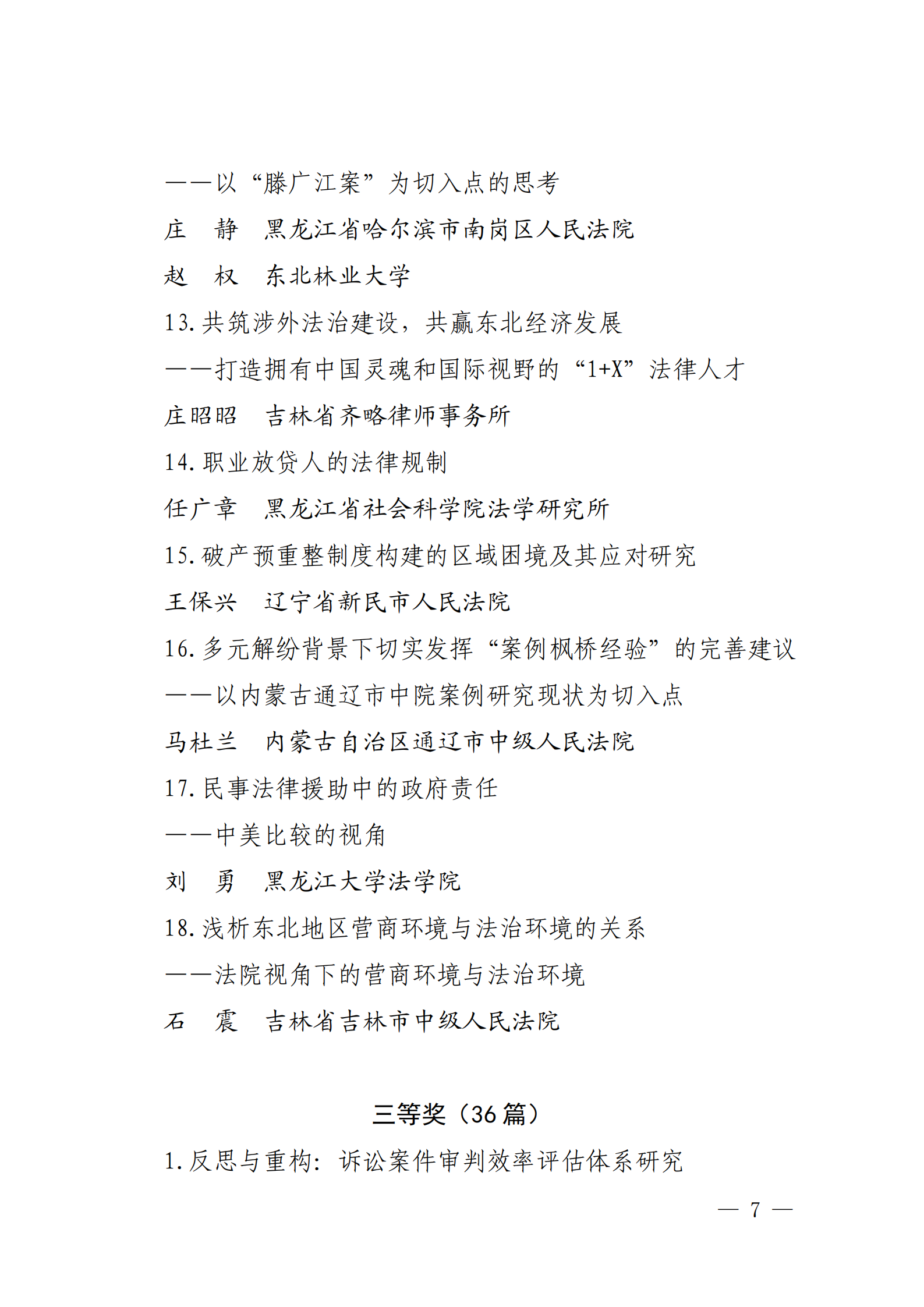 ——以“滕广江案”为切入点的思考

庄　静　黑龙江省哈尔滨市南岗区人民法院

赵　权　东北林业大学

13.共筑涉外法治建设，共赢东北经济发展

——打造拥有中国灵魂和国际视野的“1+X”法律人才

庄昭昭　吉林省齐略律师事务所

14.职业放贷人的法律规制

任广章　黑龙江省社会科学院法学研究所

15.破产预重整制度构建的区域困境及其应对研究

王保兴　辽宁省新民市人民法院

16.多元解纷背景下切实发挥“案例枫桥经验”的完善建议

——以内蒙古通辽市中院案例研究现状为切入点

马杜兰　内蒙古自治区通辽市中级人民法院

17.民事法律援助中的政府责任

——中美比较的视角

刘　勇　黑龙江大学法学院

18.浅析东北地区营商环境与法治环境的关系

——法院视角下的营商环境与法治环境

石　震　吉林省吉林市中级人民法院

三等奖（36篇）

1.反思与重构：诉讼案件审判效率评估体系研究

— 7 —